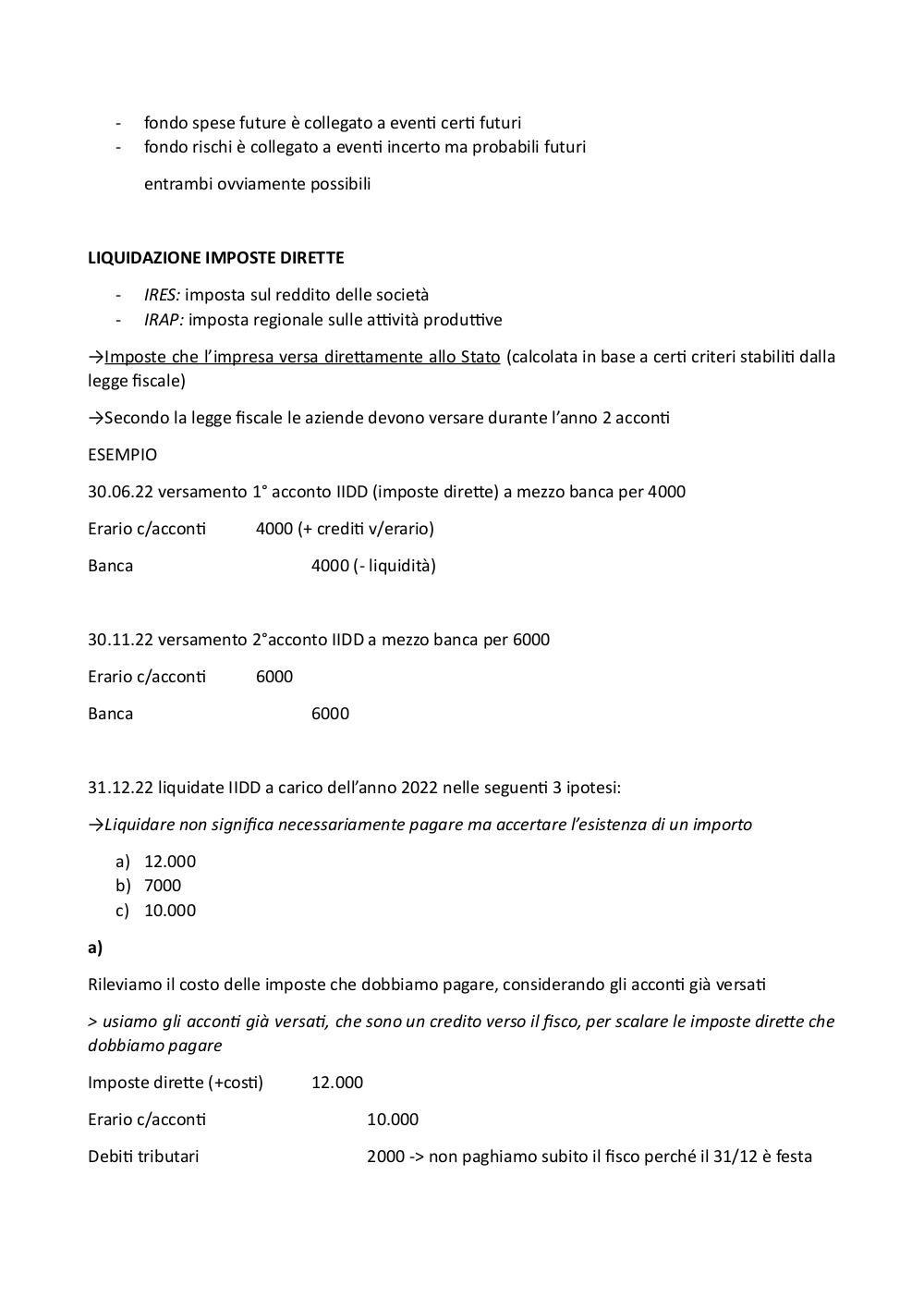 - fondo spese future è collegato a eventi certi futuri
- fondo rischi è collegato a eventi incerto ma probabili futuri

entrambi ovviamente possibili

LIQUIDAZIONE IMPOSTE DIRETTE

- IRES: imposta sul reddito delle società
- IRAP: imposta regionale sulle attività produttive

→Imposte che l'impresa versa direttamente allo Stato (calcolata in base a certi criteri stabiliti dalla legge fiscale)

→Secondo la legge fiscale le aziende devono versare durante l'anno 2 acconti

ESEMPIO

30.06.22 versamento 1° acconto IIDD (imposte dirette) a mezzo banca per 4000

Erario c/acconti 4000 (+ crediti v/erario)

Banca 4000 (- liquidità)

30.11.22 versamento 2°acconto IIDD a mezzo banca per 6000

Erario c/acconti 6000

Banca 6000

31.12.22 liquidate IIDD a carico dell'anno 2022 nelle seguenti 3 ipotesi:

→Liquidare non significa necessariamente pagare ma accertare l'esistenza di un importo

a) 12.000
b) 7000
c) 10.000

a)

Rileviamo il costo delle imposte che dobbiamo pagare, considerando gli acconti già versati

> usiamo gli acconti già versati, che sono un credito verso il fisco, per scalare le imposte dirette che dobbiamo pagare

Imposte dirette (+costi) 12.000

Erario c/acconti 10.000

Debiti tributari 2000 -> non paghiamo subito il fisco perché il 31/12 è festa